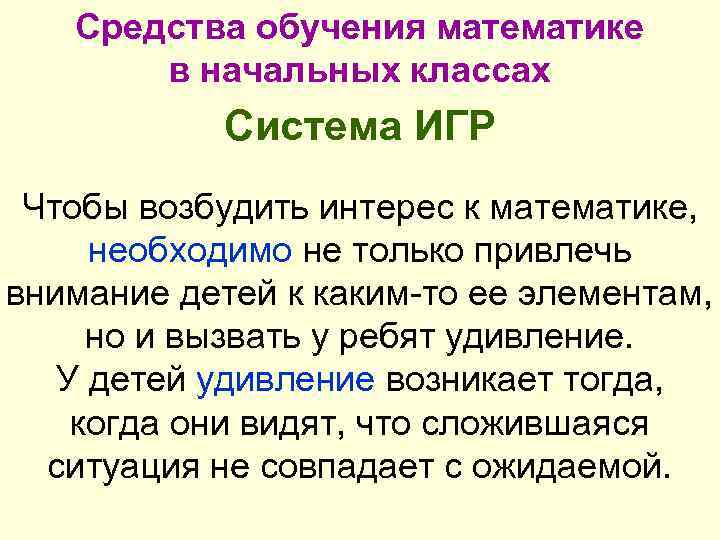 Средства обучения математике в начальных классах

Система ИГР

Чтобы возбудить интерес к математике, необходимо не только привлечь внимание детей к каким-то ее элементам, но и вызвать у ребят удивление.
У детей удивление возникает тогда, когда они видят, что сложившаяся ситуация не совпадает с ожидаемой.